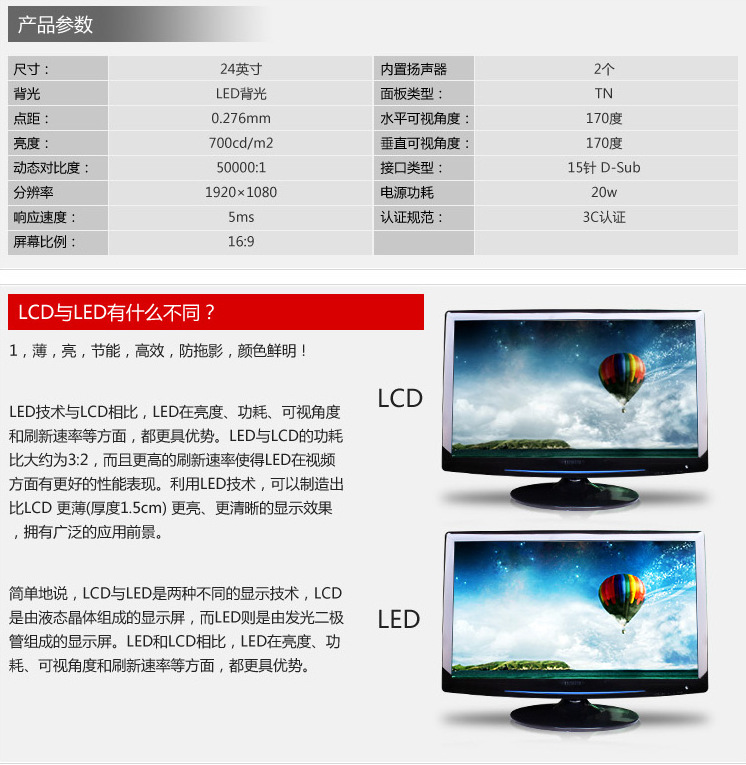 产品参数

| 尺寸： | 24英寸 | 内置扬声器 | 2个 |
|---|---|---|---|
| 背光 | LED背光 | 面板类型： | TN |
| 点距： | 0.276mm | 水平可视角度： | 170度 |
| 亮度： | 700cd/m2 | 垂直可视角度： | 170度 |
| 动态对比度： | 50000:1 | 接口类型： | 15针 D-Sub |
| 分辨率 | 1920×1080 | 电源功耗 | 20w |
| 响应速度： | 5ms | 认证规范： | 3C认证 |
| 屏幕比例： | 16:9 | | |

LCD与LED有什么不同？

1，薄，亮，节能，高效，防拖影，颜色鲜明！

LED技术与LCD相比，LED在亮度、功耗、可视角度和刷新速率等方面，都更具优势。LED与LCD的功耗比大约为3:2，而且更高的刷新速率使得LED在视频方面有更好的性能表现。利用LED技术，可以制造出比LCD 更薄(厚度1.5cm) 更亮、更清晰的显示效果，拥有广泛的应用前景。

简单地说，LCD与LED是两种不同的显示技术，LCD是由液态晶体组成的显示屏，而LED则是由发光二极管组成的显示屏。LED和LCD相比，LED在亮度、功耗、可视角度和刷新速率等方面，都更具优势。

LCD

LED